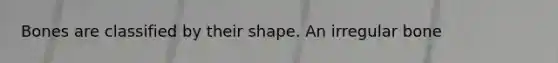 Bones are classified by their shape. An irregular bone